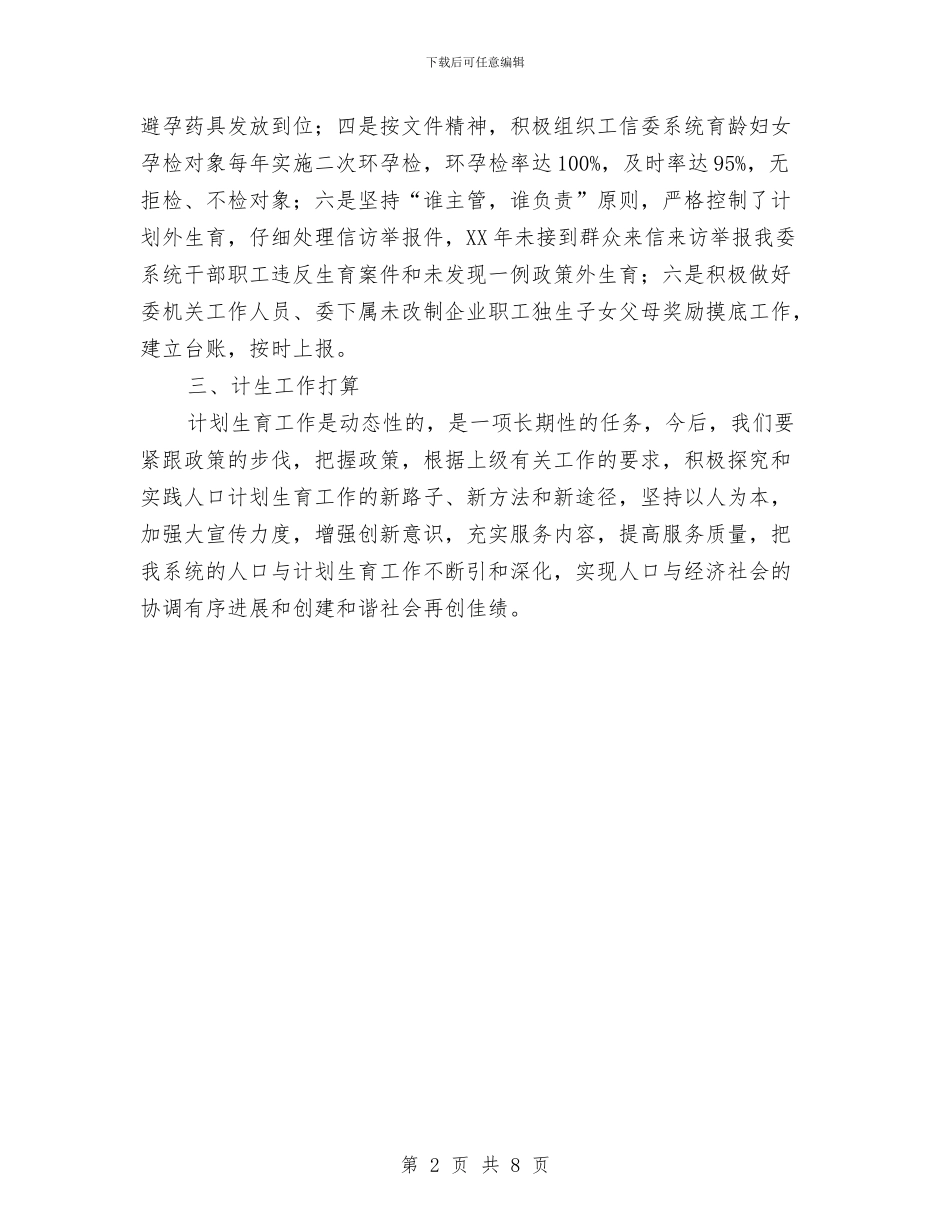 下载后可任意编辑

避孕药具发放到位；四是按文件精神，积极组织工信委系统育龄妇女孕检对象每年实施二次环孕检，环孕检率达100%，及时率达95%，无拒检、不检对象；六是坚持“谁主管，谁负责”原则，严格控制了计划外生育，仔细处理信访举报件，XX年未接到群众来信来访举报我委系统干部职工违反生育案件和未发现一例政策外生育；六是积极做好委机关工作人员、委下属未改制企业职工独生子女父母奖励摸底工作，建立台账，按时上报。

三、计生工作打算

计划生育工作是动态性的，是一项长期性的任务，今后，我们要紧跟政策的步伐，把握政策，根据上级有关工作的要求，积极探究和实践人口计划生育工作的新路子、新方法和新途径，坚持以人为本，加强大宣传力度，增强创新意识，充实服务内容，提高服务质量，把我系统的人口与计划生育工作不断引和深化，实现人口与经济社会的协调有序进展和创建和谐社会再创佳绩。

第 2 页 共 8 页